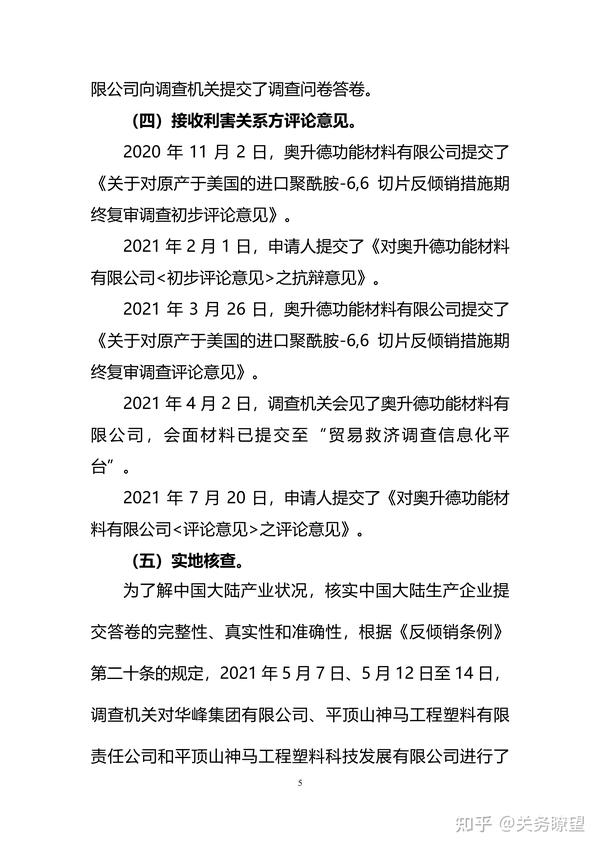 限公司向调查机关提交了调查问卷答卷。

（四）接收利害关系方评论意见。

2020 年 11 月 2 日，奥升德功能材料有限公司提交了《关于对原产于美国的进口聚酰胺-6,6 切片反倾销措施期终复审调查初步评论意见》。

2021 年 2 月 1 日，申请人提交了《对奥升德功能材料有限公司<初步评论意见>之抗辩意见》。

2021 年 3 月 26 日，奥升德功能材料有限公司提交了《关于对原产于美国的进口聚酰胺-6,6 切片反倾销措施期终复审调查评论意见》。

2021 年 4 月 2 日，调查机关会见了奥升德功能材料有限公司，会面材料已提交至“贸易救济调查信息化平台”。

2021 年 7 月 20 日，申请人提交了《对奥升德功能材料有限公司<评论意见>之评论意见》。

（五）实地核查。

为了解中国大陆产业状况，核实中国大陆生产企业提交答卷的完整性、真实性和准确性，根据《反倾销条例》第二十条的规定，2021 年 5 月 7 日、5 月 12 日至 14 日，调查机关对华峰集团有限公司、平顶山神马工程塑料有限责任公司和平顶山神马工程塑料科技发展有限公司进行了

5

知乎 @关务瞭望